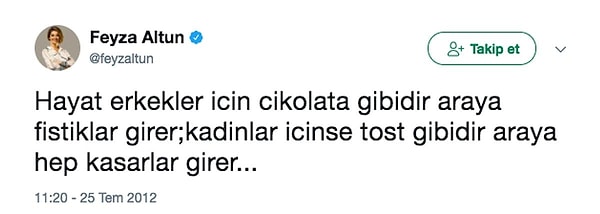 Feyza Altun
@feyzaltun

Takip et

Hayat erkekler icin cikolata gibidir araya fistiklar girer;kadinlar icinse tost gibidir araya hep kasarlar girer...

11:20 - 25 Tem 2012